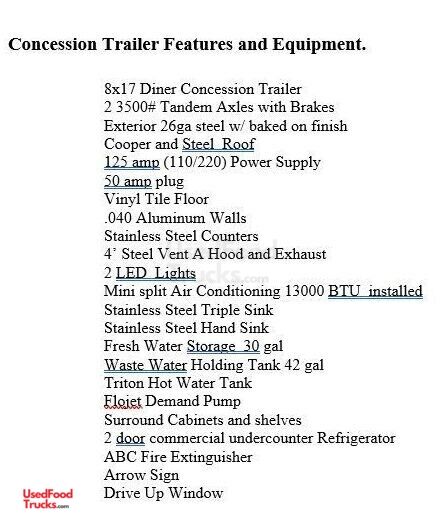 **Concession Trailer Features and Equipment.**

8x17 Diner Concession Trailer
2 3500# Tandem Axles with Brakes
Exterior 26ga steel w/ baked on finish
Cooper and Steel Roof
125 amp (110/220) Power Supply
50 amp plug
Vinyl Tile Floor
.040 Aluminum Walls
Stainless Steel Counters
4' Steel Vent A Hood and Exhaust
2 LED Lights
Mini split Air Conditioning 13000 BTU installed
Stainless Steel Triple Sink
Stainless Steel Hand Sink
Fresh Water Storage 30 gal
Waste Water Holding Tank 42 gal
Triton Hot Water Tank
Flojet Demand Pump
Surround Cabinets and shelves
2 door commercial undercounter Refrigerator
ABC Fire Extinguisher
Arrow Sign
Drive Up Window

UsedFood Trucks.com